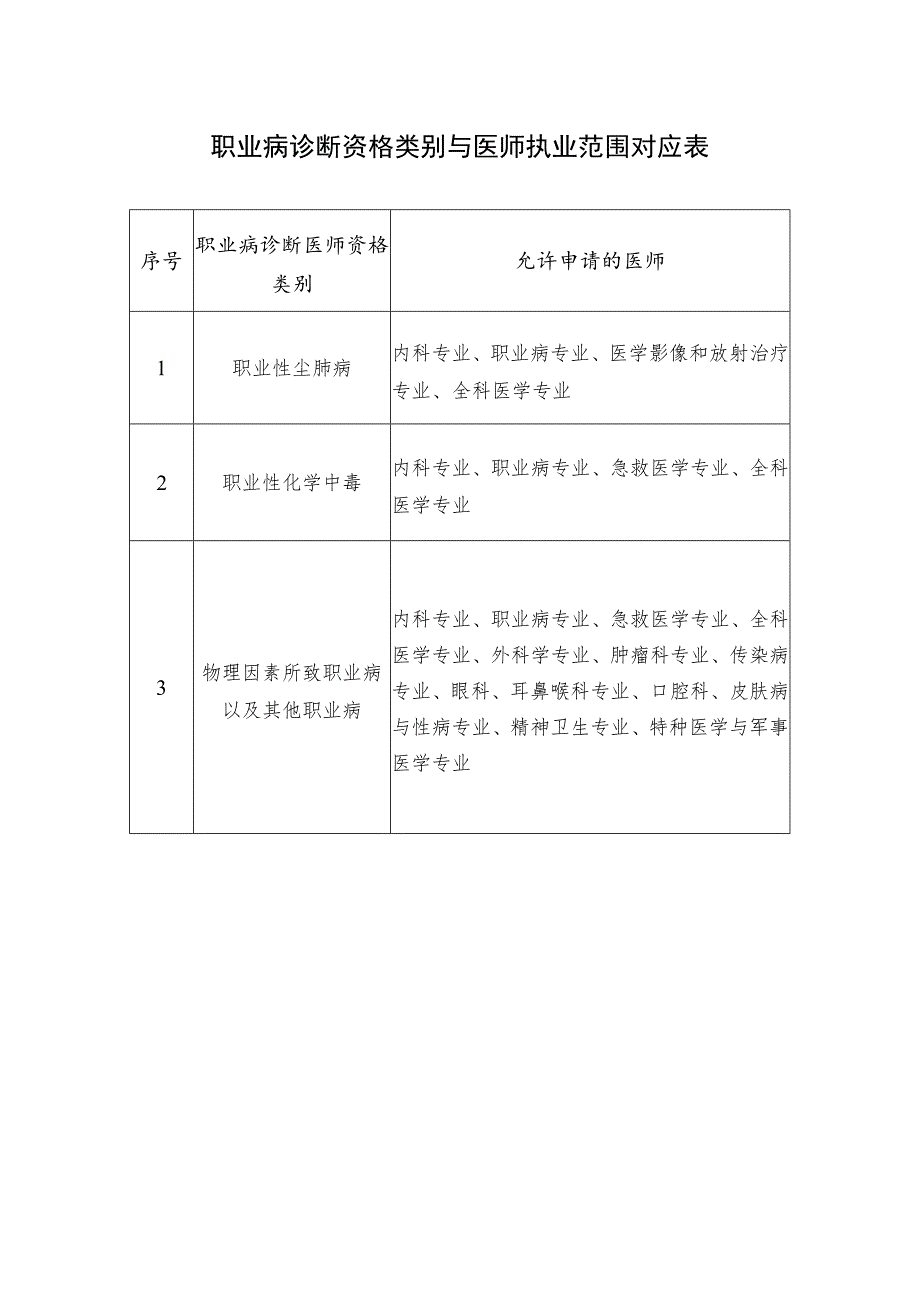 职业病诊断资格类别与医师执业范围对应表

| 序号 | 职业病诊断医师资格类别 | 允许申请的医师 |
|---|---|---|
| 1 | 职业性尘肺病 | 内科专业、职业病专业、医学影像和放射治疗专业、全科医学专业 |
| 2 | 职业性化学中毒 | 内科专业、职业病专业、急救医学专业、全科医学专业 |
| 3 | 物理因素所致职业病以及其他职业病 | 内科专业、职业病专业、急救医学专业、全科医学专业、外科学专业、肿瘤科专业、传染病专业、眼科、耳鼻喉科专业、口腔科、皮肤病与性病专业、精神卫生专业、特种医学与军事医学专业 |